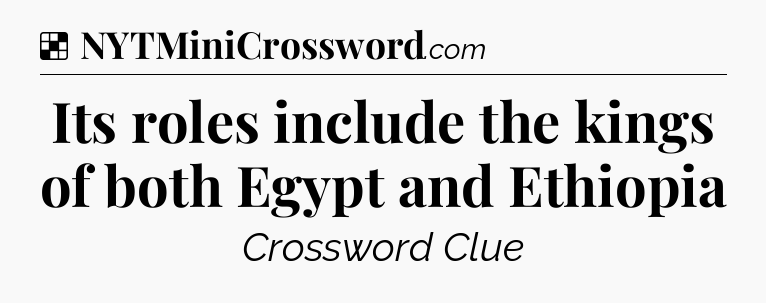 NYTMiniCrossword.com

Its roles include the kings of both Egypt and Ethiopia

Crossword Clue